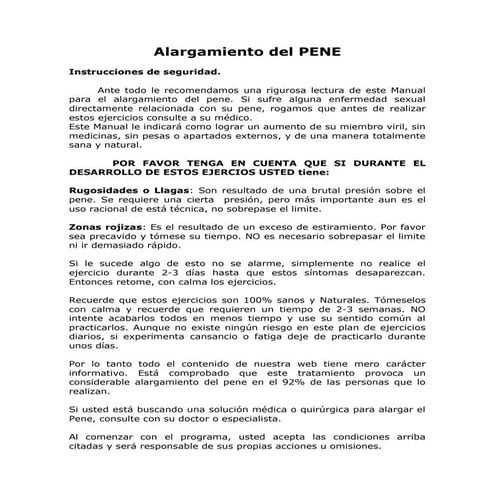 Alargamiento del PENE

Instrucciones de seguridad.

Ante todo le recomendamos una rigurosa lectura de este Manual para el alargamiento del pene. Si sufre alguna enfermedad sexual directamente relacionada con su pene, rogamos que antes de realizar estos ejercicios consulte a su médico.
Este Manual le indicará como lograr un aumento de su miembro viril, sin medicinas, sin pesas o apartados externos, y de una manera totalmente sana y natural.

POR FAVOR TENGA EN CUENTA QUE SI DURANTE EL DESARROLLO DE ESTOS EJERCIOS USTED tiene:

Rugosidades o Llagas: Son resultado de una brutal presión sobre el pene. Se requiere una cierta presión, pero más importante aun es el uso racional de está técnica, no sobrepase el limite.

Zonas rojizas: Es el resultado de un exceso de estiramiento. Por favor sea precavido y tómese su tiempo. NO es necesario sobrepasar el limite ni ir demasiado rápido.

Si le sucede algo de esto no se alarme, simplemente no realice el ejercicio durante 2-3 días hasta que estos síntomas desaparezcan. Entonces retome, con calma los ejercicios.

Recuerde que estos ejercicios son 100% sanos y Naturales. Tómeselos con calma y recuerde que requieren un tiempo de 2-3 semanas. NO intente acabarlos todos en menos tiempo y use su sentido común al practicarlos. Aunque no existe ningún riesgo en este plan de ejercicios diarios, si experimenta cansancio o fatiga deje de practicarlo durante unos días.

Por lo tanto todo el contenido de nuestra web tiene mero carácter informativo. Está comprobado que este tratamiento provoca un considerable alargamiento del pene en el 92% de las personas que lo realizan.

Si usted está buscando una solución médica o quirúrgica para alargar el Pene, consulte con su doctor o especialista.

Al comenzar con el programa, usted acepta las condiciones arriba citadas y será responsable de sus propias acciones u omisiones.